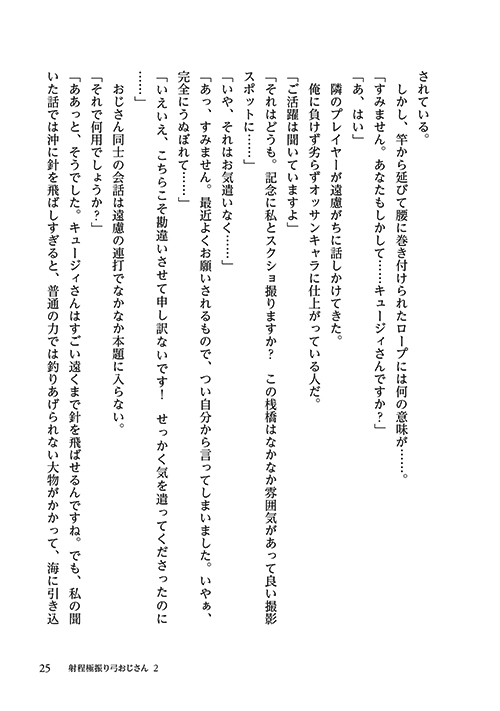 されている。
しかし、竿から延びて腰に巻き付けられたロープには何の意味が……。
「すみません。あなたもしかして……キュージィさんですか？」
「あ、はい」
隣のプレイヤーが遠慮がちに話しかけてきた。
俺に負けず劣らずオッサンキャラに仕上がっている人だ。
「ご活躍は聞いていますよ」
「それはどうも。記念に私とスクショ撮りますか？　この桟橋はなかなか雰囲気があって良い撮影スポットに……」
「いや、それはお気遣いなく……」
「あっ、すみません。最近よくお願いされるもので、つい自分から言ってしまいました。いやぁ、完全にうぬぼれて……」
「いえいえ、こちらこそ勘違いさせて申し訳ないです！　せっかく気を遣ってくださったのに……」
おじさん同士の会話は遠慮の連打でなかなか本題に入らない。
「それで何用でしょうか？」
「ああっと、そうでした。キュージィさんはすごい遠くまで針を飛ばせるんですね。でも、私の聞いた話では沖に針を飛ばしすぎると、普通の力では釣りあげられない大物がかかって、海に引き込

25　射程極振り弓おじさん 2